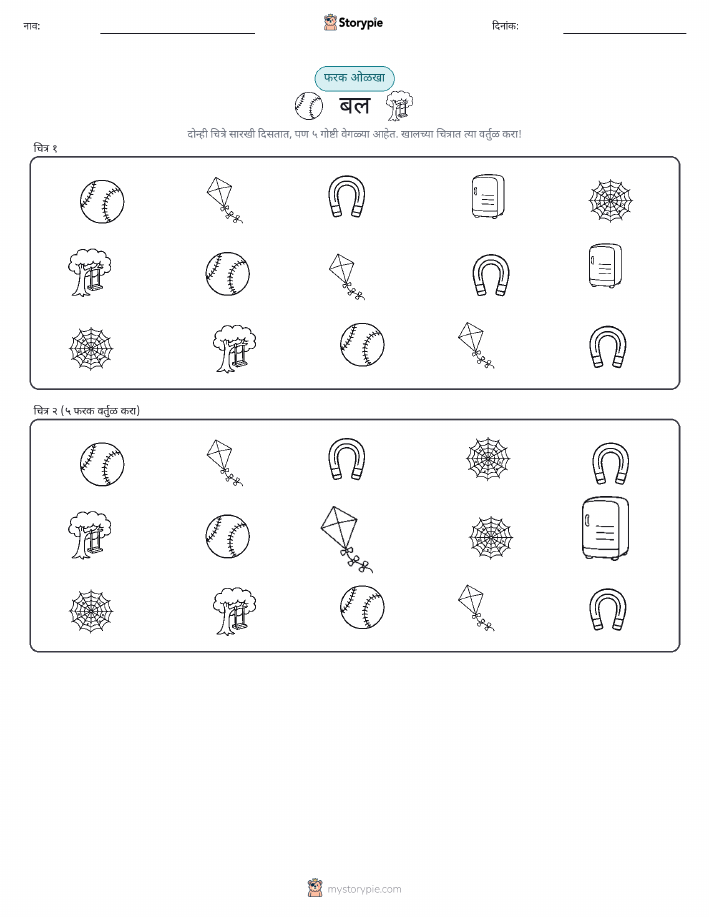 नाव:

Storypie

दिनांक:

फरक ओळखा

बल

दोन्ही चित्रे सारखी दिसतात, पण ५ गोष्टी वेगळ्या आहेत. खालच्या चित्रात त्या वर्तुळ करा!

चित्र १

चित्र २ (५ फरक वर्तुळ करा)

mystorypie.com